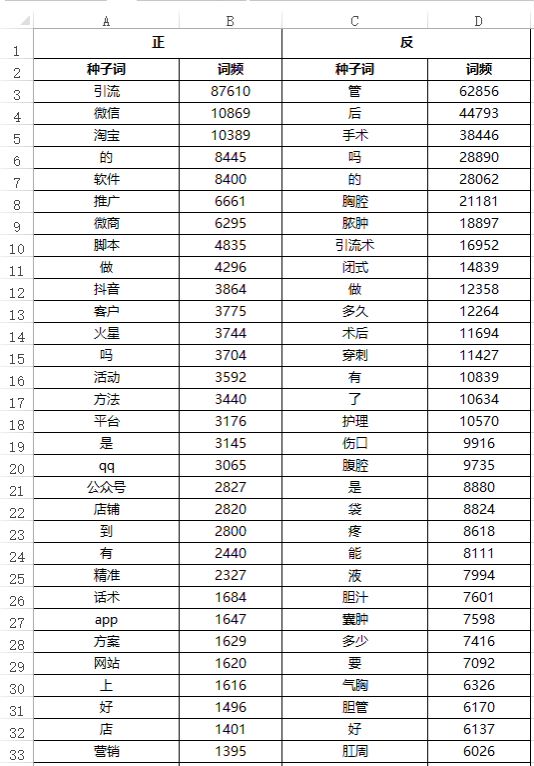 | | A | B | C | D |
|---|---|---|---|---|
| 1 | 正 | | 反 | |
| 2 | 种子词 | 词频 | 种子词 | 词频 |
| 3 | 引流 | 87610 | 管 | 62856 |
| 4 | 微信 | 10869 | 后 | 44793 |
| 5 | 淘宝 | 10389 | 手术 | 38446 |
| 6 | 的 | 8445 | 吗 | 28890 |
| 7 | 软件 | 8400 | 的 | 28062 |
| 8 | 推广 | 6661 | 胸腔 | 21181 |
| 9 | 微商 | 6295 | 脓肿 | 18897 |
| 10 | 脚本 | 4835 | 引流术 | 16952 |
| 11 | 做 | 4296 | 闭式 | 14839 |
| 12 | 抖音 | 3864 | 做 | 12358 |
| 13 | 客户 | 3775 | 多久 | 12264 |
| 14 | 火星 | 3744 | 术后 | 11694 |
| 15 | 吗 | 3704 | 穿刺 | 11427 |
| 16 | 活动 | 3592 | 有 | 10839 |
| 17 | 方法 | 3440 | 了 | 10634 |
| 18 | 平台 | 3176 | 护理 | 10570 |
| 19 | 是 | 3145 | 伤口 | 9916 |
| 20 | qq | 3065 | 腹腔 | 9735 |
| 21 | 公众号 | 2827 | 是 | 8880 |
| 22 | 店铺 | 2820 | 袋 | 8824 |
| 23 | 到 | 2800 | 疼 | 8618 |
| 24 | 有 | 2440 | 能 | 8111 |
| 25 | 精准 | 2327 | 液 | 7994 |
| 26 | 话术 | 1684 | 胆汁 | 7601 |
| 27 | app | 1647 | 囊肿 | 7598 |
| 28 | 方案 | 1629 | 多少 | 7416 |
| 29 | 网站 | 1620 | 要 | 7092 |
| 30 | 上 | 1616 | 气胸 | 6326 |
| 31 | 好 | 1496 | 胆管 | 6170 |
| 32 | 店 | 1401 | 好 | 6137 |
| 33 | 营销 | 1395 | 肛周 | 6026 |